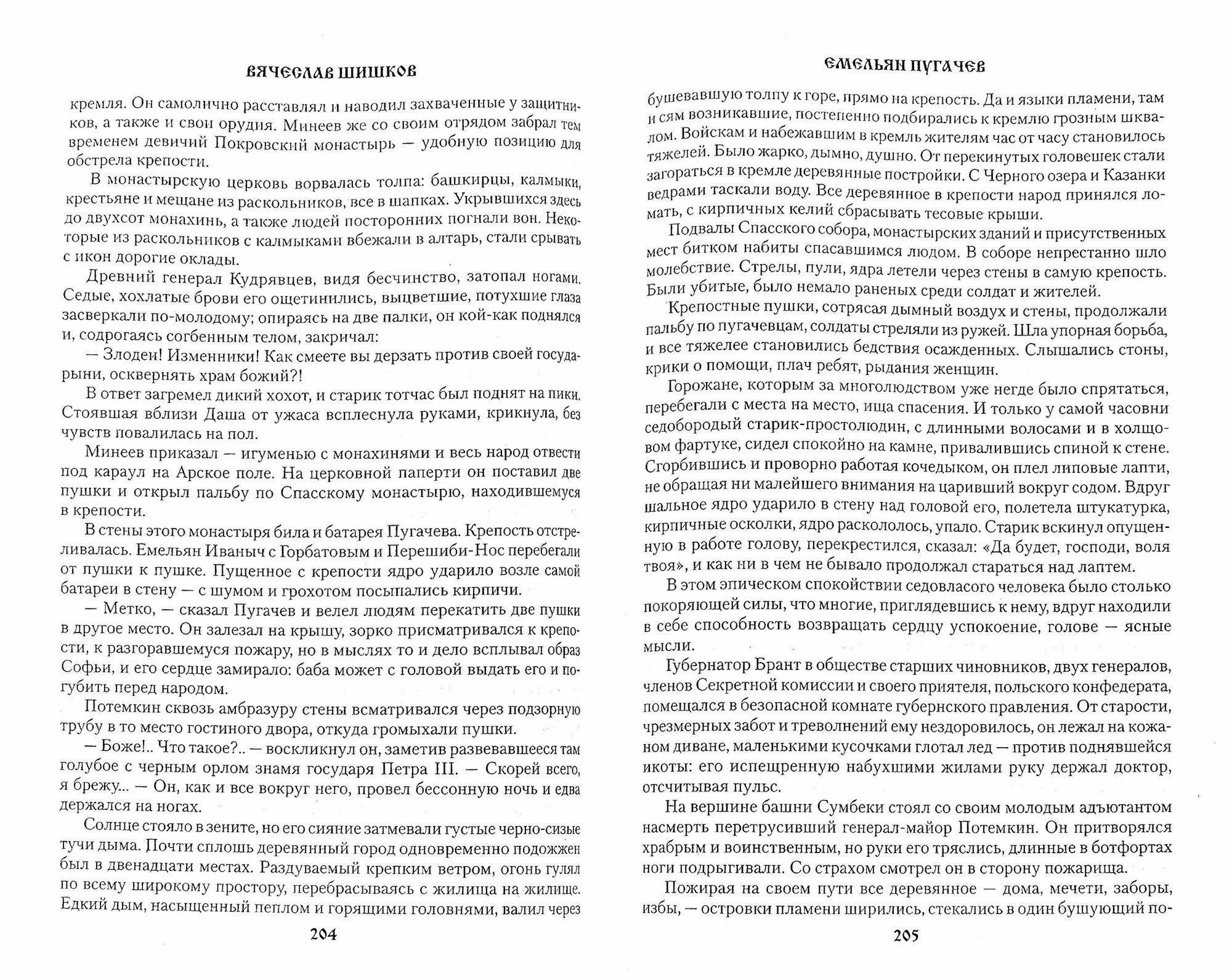 ВЯЧЕСЛАВ ШИШКОВ

кремля. Он самолично расставлял и наводил захваченные у защитников, а также и свои орудия. Минеев же со своим отрядом забрал тем временем девичий Покровский монастырь — удобную позицию для обстрела крепости.

В монастырскую церковь ворвалась толпа: башкирцы, калмыки, крестьяне и мещане из раскольников, все в шапках. Укрывшихся здесь до двухсот монахинь, а также людей посторонних погнали вон. Некоторые из раскольников с калмыками вбежали в алтарь, стали срывать с икон дорогие оклады.

Древний генерал Кудрявцев, видя бесчинство, затопал ногами. Седые, хохлатые брови его ощетинились, выцветшие, потухшие глаза засверкали по-молодому; опираясь на две палки, он кой-как поднялся и, содрогаясь согбенным телом, закричал:

— Злодеи! Изменники! Как смеете вы дерзать против своей государыни, осквернять храм божий?!

В ответ загремел дикий хохот, и старик тотчас был поднят на пики. Стоявшая вблизи Даша от ужаса всплеснула руками, крикнула, без чувств повалилась на пол.

Минеев приказал — игуменью с монахинями и весь народ отвести под караул на Арское поле. На церковной паперти он поставил две пушки и открыл пальбу по Спасскому монастырю, находившемуся в крепости.

В стены этого монастыря била и батарея Пугачева. Крепость отстреливалась. Емельян Иваныч с Горбатовым и Перешиби-Нос перебегали от пушки к пушке. Пущенное с крепости ядро ударило возле самой батареи в стену — с шумом и грохотом посыпались кирпичи.

— Метко, — сказал Пугачев и велел людям перекатить две пушки в другое место. Он залезал на крышу, зорко присматривался к крепости, к разгоравшемуся пожару, но в мыслях то и дело всплывал образ Софьи, и его сердце замирало: баба может с головой выдать его и погубить перед народом.

Потемкин сквозь амбразуру стены всматривался через подзорную трубу в то место гостиного двора, откуда громыхали пушки.

— Боже!.. Что такое?.. — воскликнул он, заметив развевавшееся там голубое с черным орлом знамя государя Петра III. — Скорей всего, я брежу... — Он, как и все вокруг него, провел бессонную ночь и едва держался на ногах.

Солнце стояло в зените, но его сияние затмевали густые черно-сизые тучи дыма. Почти сплошь деревянный город одновременно подожжен был в двенадцати местах. Раздуваемый крепким ветром, огонь гулял по всему широкому простору, перебрасываясь с жилища на жилище. Едкий дым, насыщенный пеплом и горящими головнями, валил через

204

ЕМЕЛЬЯН ПУГАЧЕВ

бушевавшую толпу к горе, прямо на крепость. Да и языки пламени, там и сям возникавшие, постепенно подбирались к кремлю грозным шквалом. Войскам и набежавшим в кремль жителям час от часу становилось тяжелей. Было жарко, дымно, душно. От перекинутых головешек стали загораться в кремле деревянные постройки. С Черного озера и Казанки ведрами таскали воду. Все деревянное в крепости народ принялся ломать, с кирпичных келий сбрасывать тесовые крыши.

Подвалы Спасского собора, монастырских зданий и присутственных мест битком набиты спасавшимся людом. В соборе непрестанно шло молебствие. Стрелы, пули, ядра летели через стены в самую крепость. Были убитые, было немало раненых среди солдат и жителей.

Крепостные пушки, сотрясая дымный воздух и стены, продолжали пальбу по пугачевцам, солдаты стреляли из ружей. Шла упорная борьба, и все тяжелее становились бедствия осажденных. Слышались стоны, крики о помощи, плач ребят, рыдания женщин.

Горожане, которым за многолюдством уже негде было спрятаться, перебегали с места на место, ища спасения. И только у самой часовни седобородый старик-простолюдин, с длинными волосами и в холщовом фартуке, сидел спокойно на камне, привалившись спиной к стене. Сгорбившись и проворно работая кочедыком, он плел липовые лапти, не обращая ни малейшего внимания на царивший вокруг содом. Вдруг шальное ядро ударило в стену над головой его, полетела штукатурка, кирпичные осколки, ядро раскололось, упало. Старик вскинул опущенную в работе голову, перекрестился, сказал: «Да будет, господи, воля твоя», и как ни в чем не бывало продолжал стараться над лаптем.

В этом эпическом спокойствии седовласого человека было столько покоряющей силы, что многие, приглядевшись к нему, вдруг находили в себе способность возвращать сердцу успокоение, голове — ясные мысли.

Губернатор Брант в обществе старших чиновников, двух генералов, членов Секретной комиссии и своего приятеля, польского конфедерата, помещался в безопасной комнате губернского правления. От старости, чрезмерных забот и треволнений ему нездоровилось, он лежал на кожаном диване, маленькими кусочками глотал лед — против поднявшейся икоты: его испещренную набухшими жилами руку держал доктор, отсчитывая пульс.

На вершине башни Сумбеки стоял со своим молодым адъютантом насмерть перетрусивший генерал-майор Потемкин. Он притворялся храбрым и воинственным, но руки его тряслись, длинные в ботфортах ноги подрыгивали. Со страхом смотрел он в сторону пожарища.

Пожирая на своем пути все деревянное — дома, мечети, заборы, избы, — островки пламени ширились, стекались в один бушующий по-

205